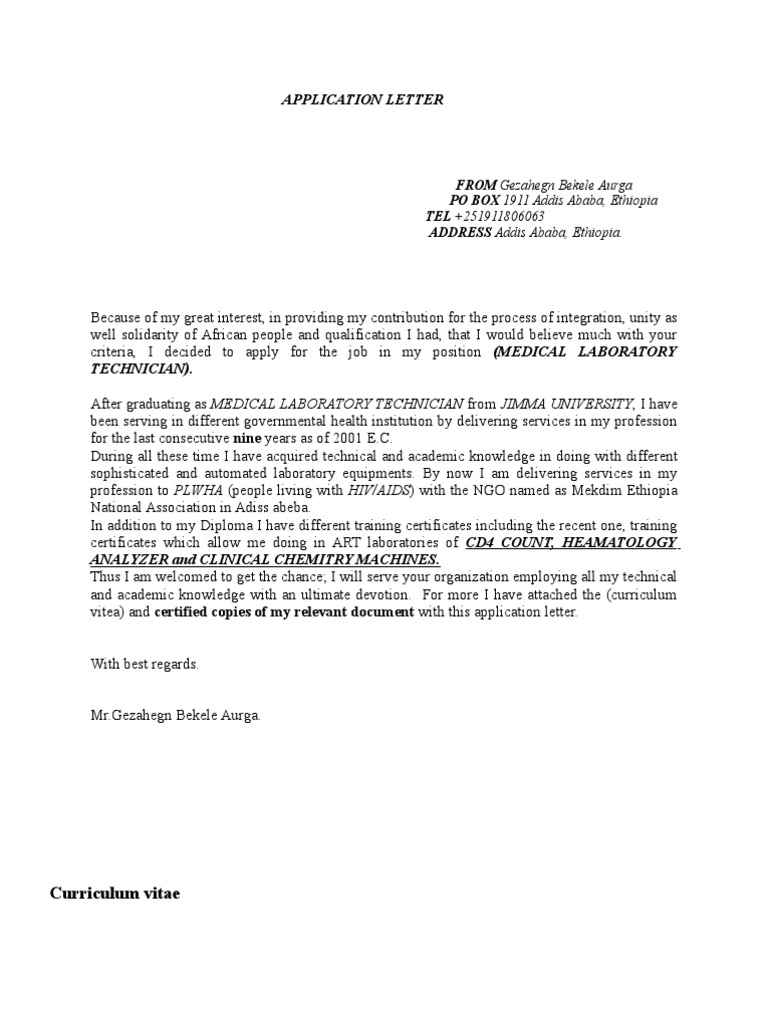 APPLICATION LETTER

FROM Gezahegn Bekele Aurga
PO BOX 1911 Addis Ababa, Ethiopia
TEL +251911806063
ADDRESS Addis Ababa, Ethiopia.

Because of my great interest, in providing my contribution for the process of integration, unity as well solidarity of African people and qualification I had, that I would believe much with your criteria, I decided to apply for the job in my position (MEDICAL LABORATORY TECHNICIAN).

After graduating as MEDICAL LABORATORY TECHNICIAN from JIMMA UNIVERSITY, I have been serving in different governmental health institution by delivering services in my profession for the last consecutive nine years as of 2001 E.C.
During all these time I have acquired technical and academic knowledge in doing with different sophisticated and automated laboratory equipments. By now I am delivering services in my profession to PLWHA (people living with HIV/AIDS) with the NGO named as Mekdim Ethiopia National Association in Adiss abeba.
In addition to my Diploma I have different training certificates including the recent one, training certificates which allow me doing in ART laboratories of CD4 COUNT, HEAMATOLOGY ANALYZER and CLINICAL CHEMITRY MACHINES.
Thus I am welcomed to get the chance; I will serve your organization employing all my technical and academic knowledge with an ultimate devotion. For more I have attached the (curriculum vitea) and certified copies of my relevant document with this application letter.

With best regards.

Mr.Gezahegn Bekele Aurga.

Curriculum vitae